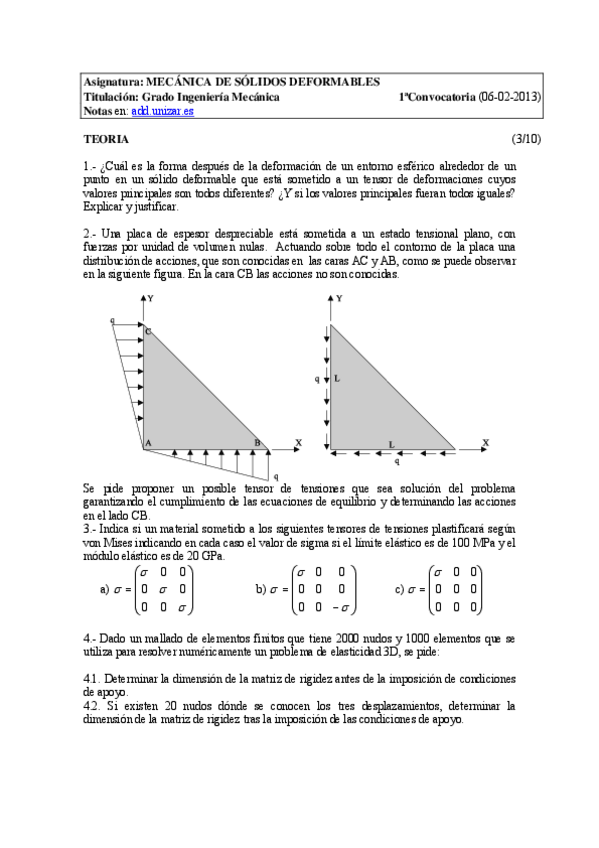 Asignatura: MECÁNICA DE SÓLIDOS DEFORMABLES
Titulación: Grado Ingeniería Mecánica 1ªConvocatoria (06-02-2013)
Notas en: add.unizar.es

TEORIA (3/10)

1.- ¿Cuál es la forma después de la deformación de un entorno esférico alrededor de un punto en un sólido deformable que está sometido a un tensor de deformaciones cuyos valores principales son todos diferentes? ¿Y si los valores principales fueran todos iguales? Explicar y justificar.

2.- Una placa de espesor despreciable está sometida a un estado tensional plano, con fuerzas por unidad de volumen nulas. Actuando sobre todo el contorno de la placa una distribución de acciones, que son conocidas en las caras AC y AB, como se puede observar en la siguiente figura. En la cara CB las acciones no son conocidas.

Y
q
C
A
B
X
q

Y
q
L
L
X
q

Se pide proponer un posible tensor de tensiones que sea solución del problema garantizando el cumplimiento de las ecuaciones de equilibrio y determinando las acciones en el lado CB.
3.- Indica si un material sometido a los siguientes tensores de tensiones plastificará según von Mises indicando en cada caso el valor de sigma si el límite elástico es de 100 MPa y el módulo elástico es de 20 GPa.

a) $\sigma = \begin{pmatrix} \sigma & 0 & 0 \\ 0 & \sigma & 0 \\ 0 & 0 & \sigma \end{pmatrix}$ b) $\sigma = \begin{pmatrix} \sigma & 0 & 0 \\ 0 & 0 & 0 \\ 0 & 0 & -\sigma \end{pmatrix}$ c) $\sigma = \begin{pmatrix} \sigma & 0 & 0 \\ 0 & 0 & 0 \\ 0 & 0 & 0 \end{pmatrix}$

4.- Dado un mallado de elementos finitos que tiene 2000 nudos y 1000 elementos que se utiliza para resolver numéricamente un problema de elasticidad 3D, se pide:

4.1. Determinar la dimensión de la matriz de rigidez antes de la imposición de condiciones de apoyo.
4.2. Si existen 20 nudos dónde se conocen los tres desplazamientos, determinar la dimensión de la matriz de rigidez tras la imposición de las condiciones de apoyo.